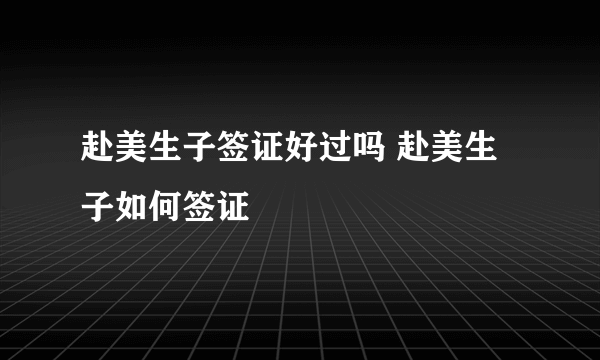 赴美生子签证好过吗 赴美生子如何签证